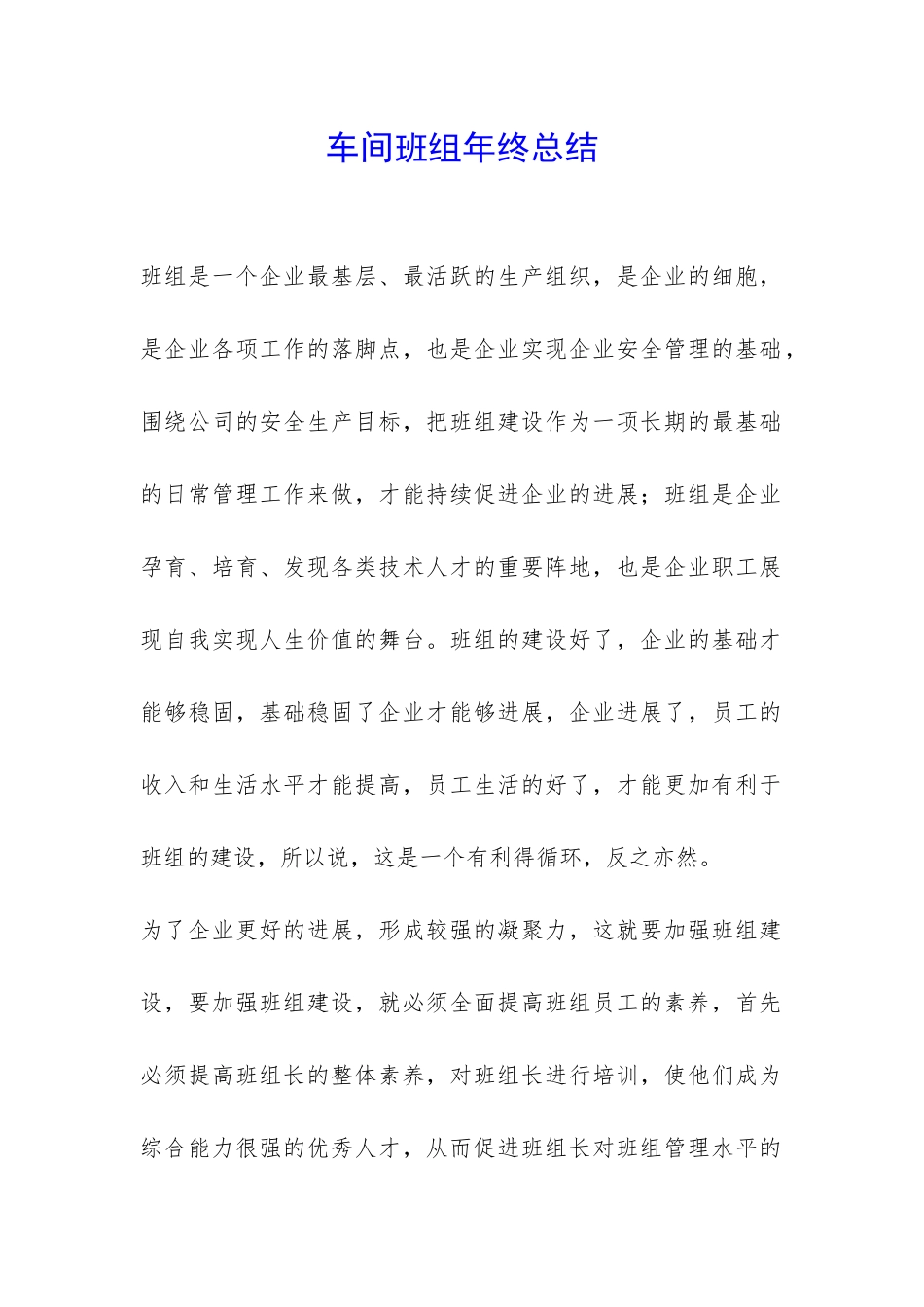 车间班组年终总结

班组是一个企业最基层、最活跃的生产组织，是企业的细胞，是企业各项工作的落脚点，也是企业实现企业安全管理的基础，围绕公司的安全生产目标，把班组建设作为一项长期的最基础的日常管理工作来做，才能持续促进企业的进展；班组是企业孕育、培育、发现各类技术人才的重要阵地，也是企业职工展现自我实现人生价值的舞台。班组的建设好了，企业的基础才能够稳固，基础稳固了企业才能够进展，企业进展了，员工的收入和生活水平才能提高，员工生活的好了，才能更加有利于班组的建设，所以说，这是一个有利得循环，反之亦然。

为了企业更好的进展，形成较强的凝聚力，这就要加强班组建设，要加强班组建设，就必须全面提高班组员工的素养，首先必须提高班组长的整体素养，对班组长进行培训，使他们成为综合能力很强的优秀人才，从而促进班组长对班组管理水平的